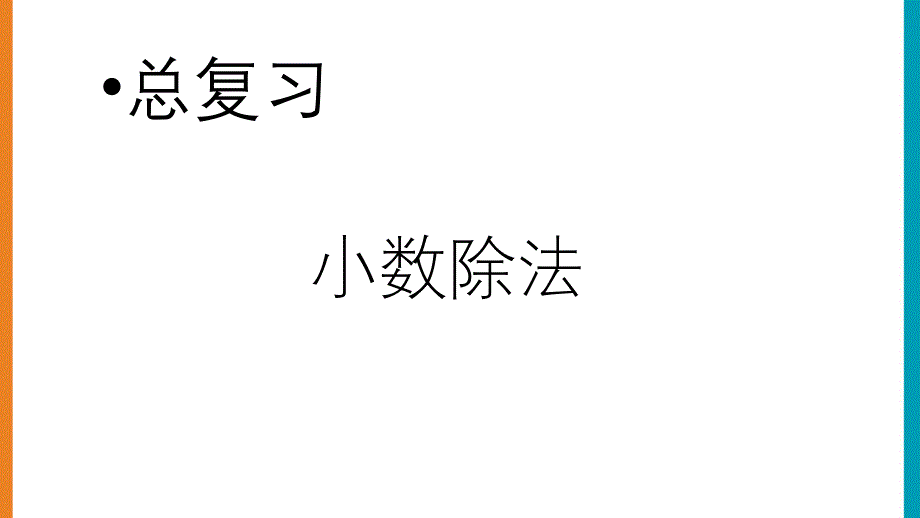 •总复习

小数除法